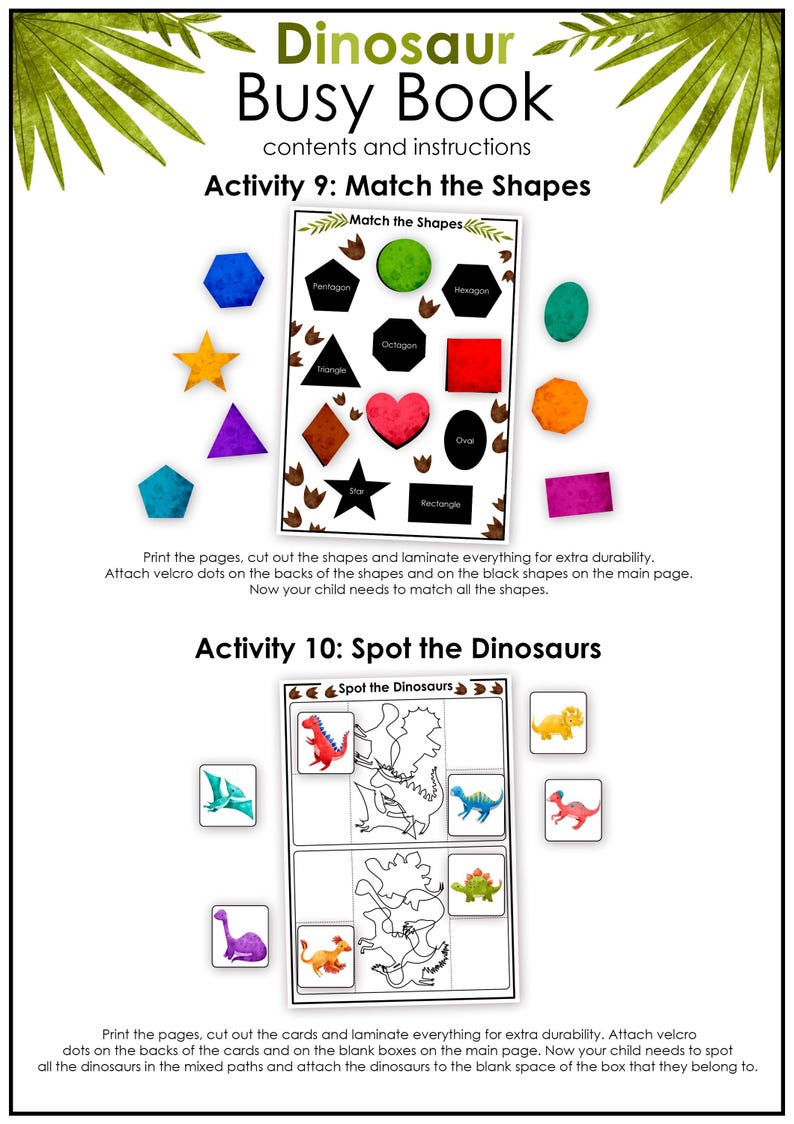 Dinosaur
Busy Book
contents and instructions

Activity 9: Match the Shapes

Match the Shapes

Pentagon

Hexagon

Octagon

Triangle

Oval

Star

Rectangle

Print the pages, cut out the shapes and laminate everything for extra durability. Attach velcro dots on the backs of the shapes and on the black shapes on the main page. Now your child needs to match all the shapes.

Activity 10: Spot the Dinosaurs

Spot the Dinosaurs

Print the pages, cut out the cards and laminate everything for extra durability. Attach velcro dots on the backs of the cards and on the blank boxes on the main page. Now your child needs to spot all the dinosaurs in the mixed paths and attach the dinosaurs to the blank space of the box that they belong to.